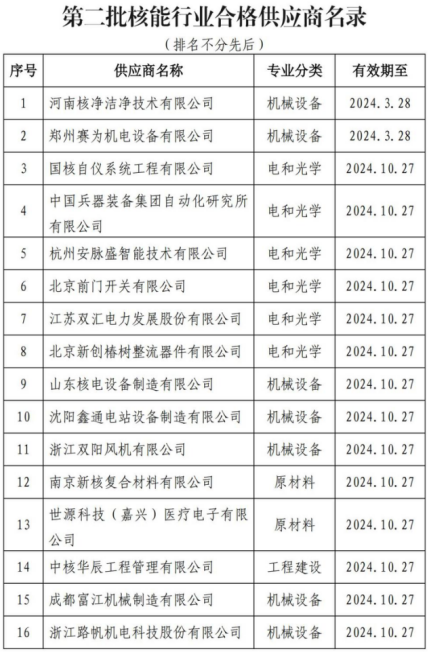 第二批核能行业合格供应商名录

（排名不分先后）

| 序号 | 供应商名称 | 专业分类 | 有效期至 |
|---|---|---|---|
| 1 | 河南核净洁净技术有限公司 | 机械设备 | 2024.3.28 |
| 2 | 郑州赛为机电设备有限公司 | 机械设备 | 2024.3.28 |
| 3 | 国核自仪系统工程有限公司 | 电和光学 | 2024.10.27 |
| 4 | 中国兵器装备集团自动化研究所有限公司 | 电和光学 | 2024.10.27 |
| 5 | 杭州安脉盛智能技术有限公司 | 电和光学 | 2024.10.27 |
| 6 | 北京前门开关有限公司 | 电和光学 | 2024.10.27 |
| 7 | 江苏双汇电力发展股份有限公司 | 电和光学 | 2024.10.27 |
| 8 | 北京新创椿树整流器件有限公司 | 电和光学 | 2024.10.27 |
| 9 | 山东核电设备制造有限公司 | 机械设备 | 2024.10.27 |
| 10 | 沈阳鑫通电站设备制造有限公司 | 机械设备 | 2024.10.27 |
| 11 | 浙江双阳风机有限公司 | 机械设备 | 2024.10.27 |
| 12 | 南京新核复合材料有限公司 | 原材料 | 2024.10.27 |
| 13 | 世源科技（嘉兴）医疗电子有限公司 | 原材料 | 2024.10.27 |
| 14 | 中核华辰工程管理有限公司 | 工程建设 | 2024.10.27 |
| 15 | 成都富江机械制造有限公司 | 机械设备 | 2024.10.27 |
| 16 | 浙江路帆机电科技股份有限公司 | 机械设备 | 2024.10.27 |